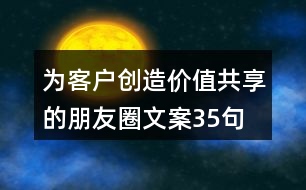 为客户创造价值共享的朋友圈文案35句